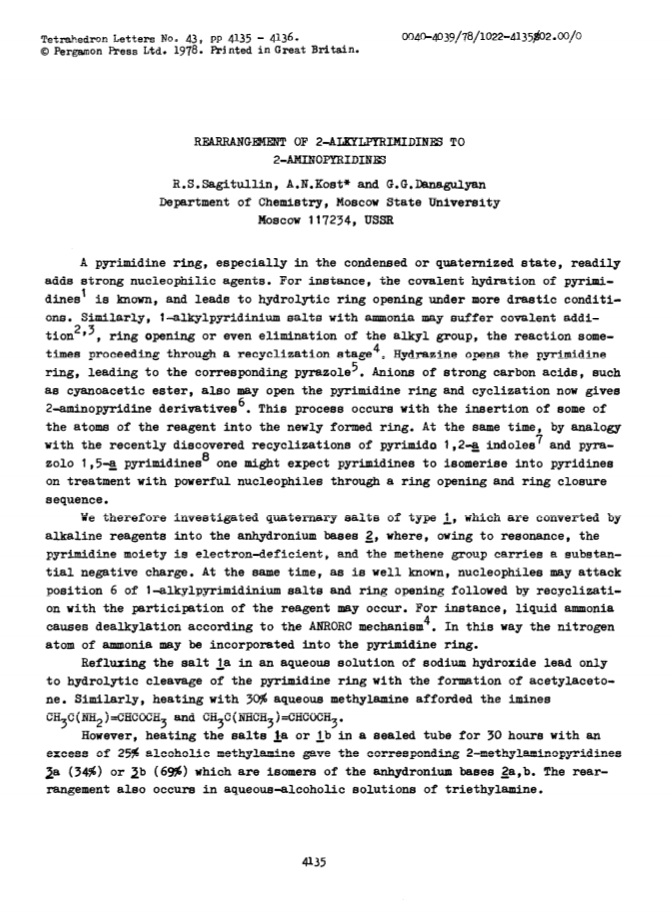 Tetrahedron Letters No. 43, pp 4135 - 4136.
© Pergamon Press Ltd. 1978. Printed in Great Britain.

0040-4039/78/1022-4135$02.00/0

REARRANGEMENT OF 2-ALKYLPYRIMIDINES TO
2-AMINOPYRIDINES

R.S.Sagitullin, A.N.Kost* and G.G.Danagulyan
Department of Chemistry, Moscow State University
Moscow 117234, USSR

A pyrimidine ring, especially in the condensed or quaternized state, readily adds strong nucleophilic agents. For instance, the covalent hydration of pyrimidines$^1$ is known, and leads to hydrolytic ring opening under more drastic conditions. Similarly, 1-alkylpyridinium salts with ammonia may suffer covalent addition$^{2,3}$, ring opening or even elimination of the alkyl group, the reaction sometimes proceeding through a recyclization stage$^4$. Hydrazine opens the pyrimidine ring, leading to the corresponding pyrazole$^5$. Anions of strong carbon acids, such as cyanoacetic ester, also may open the pyrimidine ring and cyclization now gives 2-aminopyridine derivatives$^6$. This process occurs with the insertion of some of the atoms of the reagent into the newly formed ring. At the same time, by analogy with the recently discovered recyclizations of pyrimido 1,2-a indoles$^7$ and pyrazolo 1,5-a pyrimidines$^8$ one might expect pyrimidines to isomerise into pyridines on treatment with powerful nucleophiles through a ring opening and ring closure sequence.

We therefore investigated quaternary salts of type 1, which are converted by alkaline reagents into the anhydronium bases 2, where, owing to resonance, the pyrimidine moiety is electron-deficient, and the methene group carries a substantial negative charge. At the same time, as is well known, nucleophiles may attack position 6 of 1-alkylpyrimidinium salts and ring opening followed by recyclization with the participation of the reagent may occur. For instance, liquid ammonia causes dealkylation according to the ANRORC mechanism$^4$. In this way the nitrogen atom of ammonia may be incorporated into the pyrimidine ring.

Refluxing the salt 1a in an aqueous solution of sodium hydroxide lead only to hydrolytic cleavage of the pyrimidine ring with the formation of acetylacetone. Similarly, heating with 30% aqueous methylamine afforded the imines $CH_3C(NH_2)=CHCOCH_3$ and $CH_3C(NHCH_3)=CHCOCH_3$.

However, heating the salts 1a or 1b in a sealed tube for 30 hours with an excess of 25% alcoholic methylamine gave the corresponding 2-methylaminopyridines 3a (34%) or 3b (69%) which are isomers of the anhydronium bases 2a,b. The rearrangement also occurs in aqueous-alcoholic solutions of triethylamine.

4135